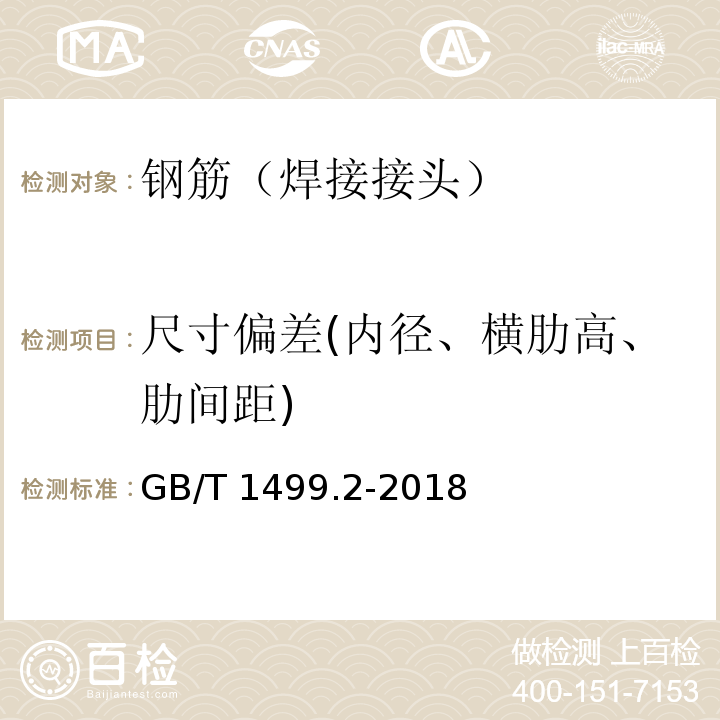 MA CNAS AC ilac-MRA

检测对象：钢筋（焊接接头）

检测项目：尺寸偏差(内径、横肋高、肋间距)

检测标准：GB/T 1499.2-2018

百检
Baijiantest.com

做检测 上百检
400-151-7153